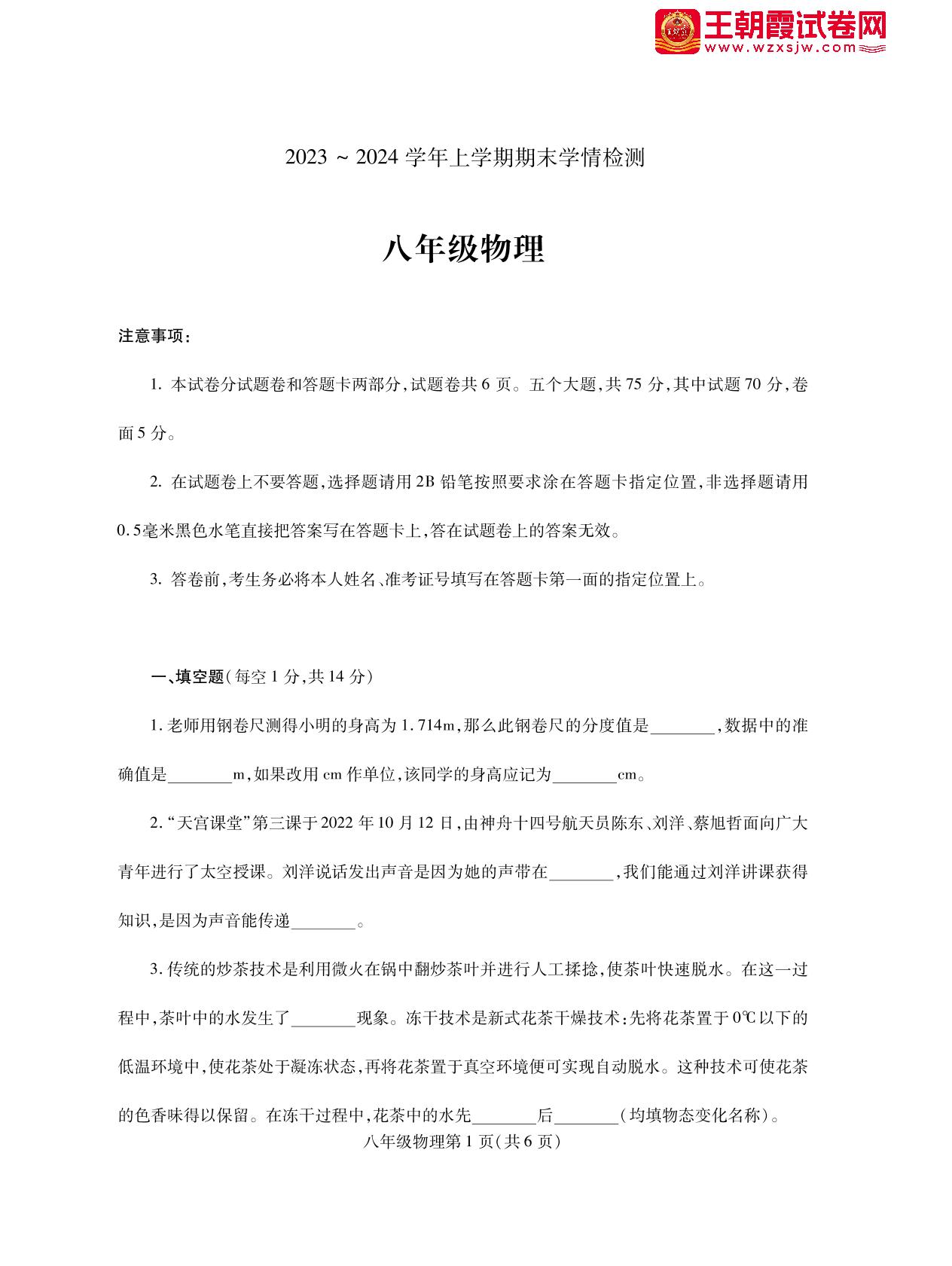 王朝霞试卷网
www.wzxsjw.com

2023 ~ 2024 学年上学期期末学情检测

八年级物理

注意事项：

1. 本试卷分试题卷和答题卡两部分，试题卷共 6 页。五个大题，共 75 分，其中试题 70 分，卷面 5 分。

2. 在试题卷上不要答题，选择题请用 2B 铅笔按照要求涂在答题卡指定位置，非选择题请用 0.5毫米黑色水笔直接把答案写在答题卡上，答在试题卷上的答案无效。

3. 答卷前，考生务必将本人姓名、准考证号填写在答题卡第一面的指定位置上。

一、填空题(每空 1 分，共 14 分)

1. 老师用钢卷尺测得小明的身高为 1.714m，那么此钢卷尺的分度值是________，数据中的准确值是________m，如果改用 cm 作单位，该同学的身高应记为________cm。

2. “天宫课堂”第三课于 2022 年 10 月 12 日，由神舟十四号航天员陈东、刘洋、蔡旭哲面向广大青年进行了太空授课。刘洋说话发出声音是因为她的声带在________，我们能通过刘洋讲课获得知识，是因为声音能传递________。

3. 传统的炒茶技术是利用微火在锅中翻炒茶叶并进行人工揉捻，使茶叶快速脱水。在这一过程中，茶叶中的水发生了________现象。冻干技术是新式花茶干燥技术：先将花茶置于 0℃ 以下的低温环境中，使花茶处于凝冻状态，再将花茶置于真空环境便可实现自动脱水。这种技术可使花茶的色香味得以保留。在冻干过程中，花茶中的水先________后________(均填物态变化名称)。

八年级物理第 1 页(共 6 页)